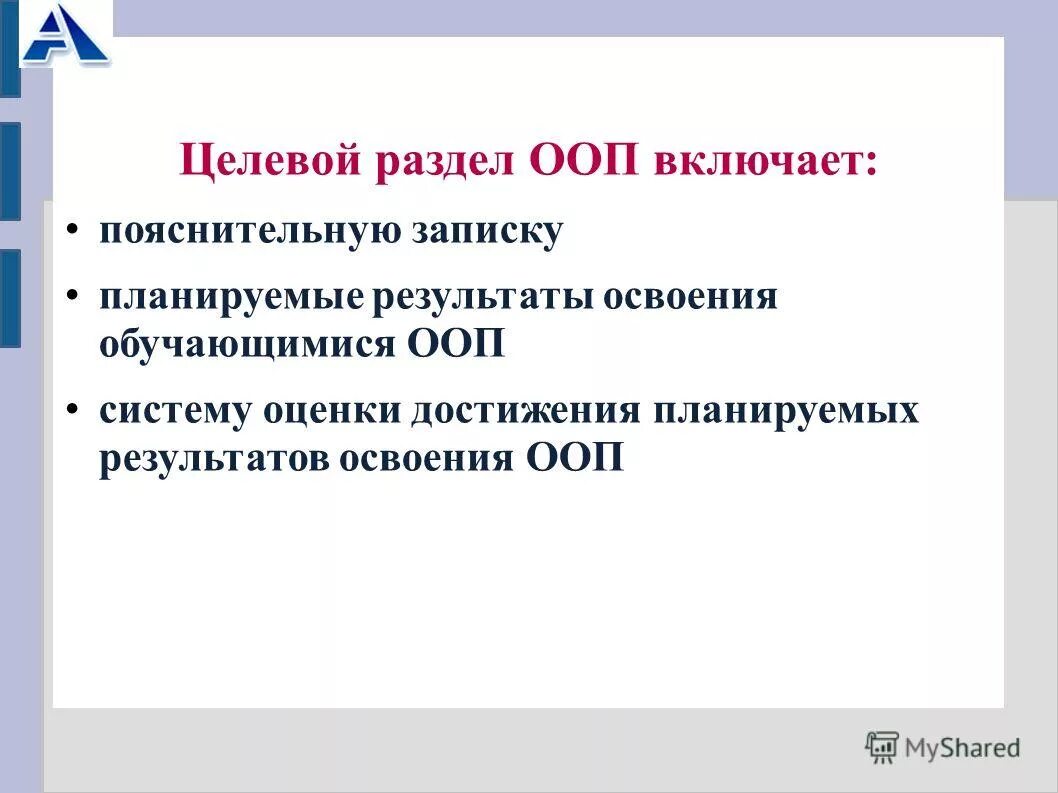 Целевой раздел ООП включает:

• пояснительную записку

• планируемые результаты освоения обучающимися ООП

• систему оценки достижения планируемых результатов освоения ООП

MyShared